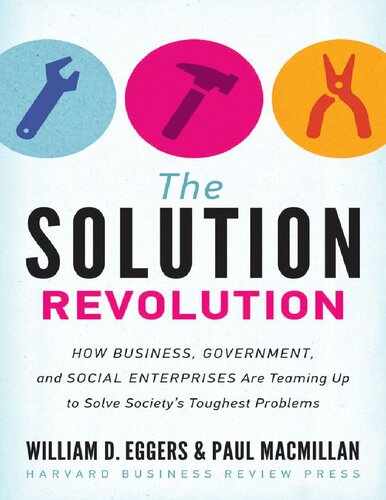 The
SOLUTION
REVOLUTION

HOW BUSINESS, GOVERNMENT, and SOCIAL ENTERPRISES Are Teaming Up to Solve Society's Toughest Problems

WILLIAM D. EGGERS & PAUL MACMILLAN
HARVARD BUSINESS REVIEW PRESS